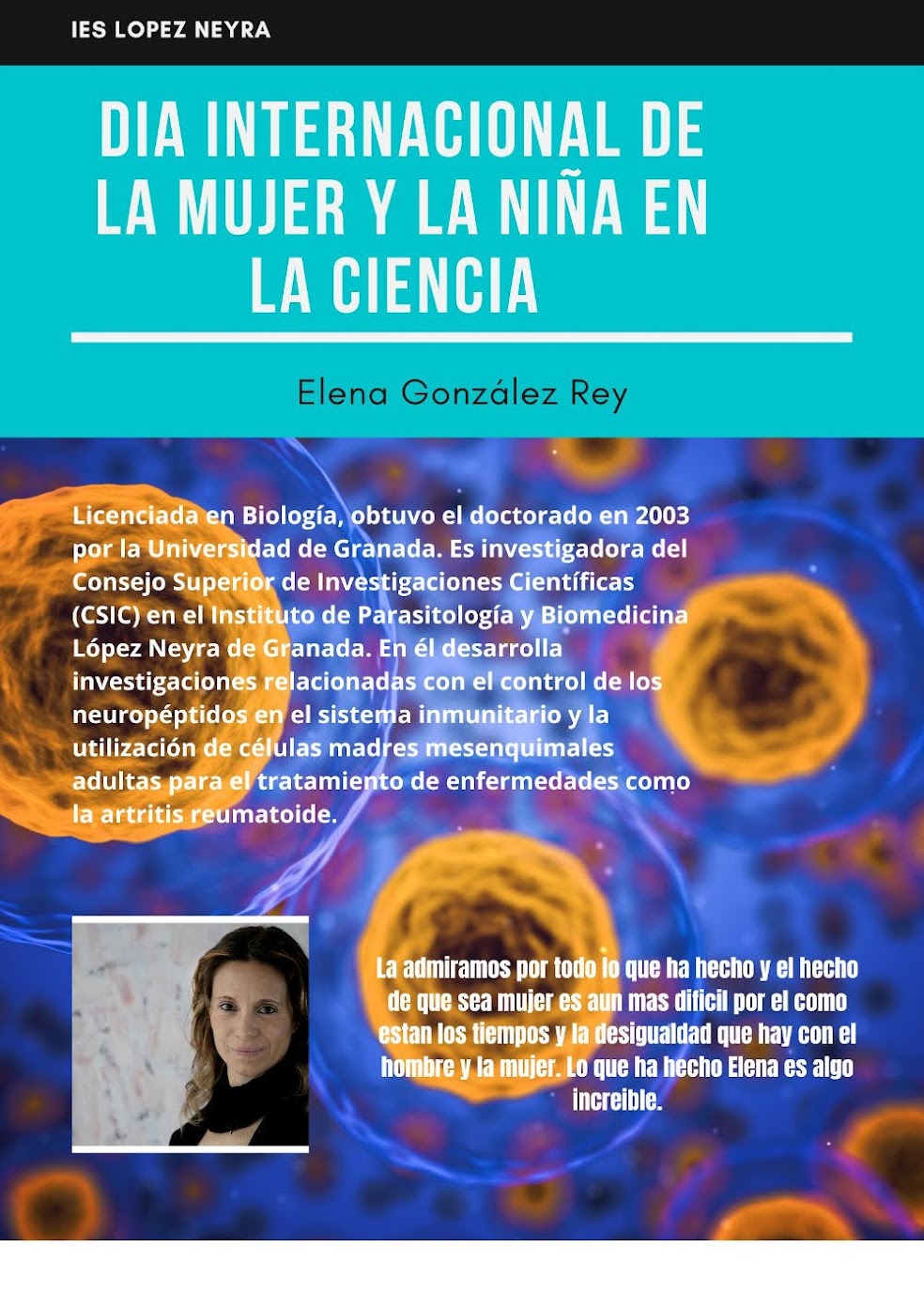 IES LOPEZ NEYRA

DIA INTERNACIONAL DE LA MUJER Y LA NIÑA EN LA CIENCIA

Elena González Rey

Licenciada en Biología, obtuvo el doctorado en 2003 por la Universidad de Granada. Es investigadora del Consejo Superior de Investigaciones Científicas (CSIC) en el Instituto de Parasitología y Biomedicina López Neyra de Granada. En él desarrolla investigaciones relacionadas con el control de los neuropéptidos en el sistema inmunitario y la utilización de células madres mesenquimales adultas para el tratamiento de enfermedades como la artritis reumatoide.

La admiramos por todo lo que ha hecho y el hecho de que sea mujer es aun mas dificil por el como estan los tiempos y la desigualdad que hay con el hombre y la mujer. Lo que ha hecho Elena es algo increible.